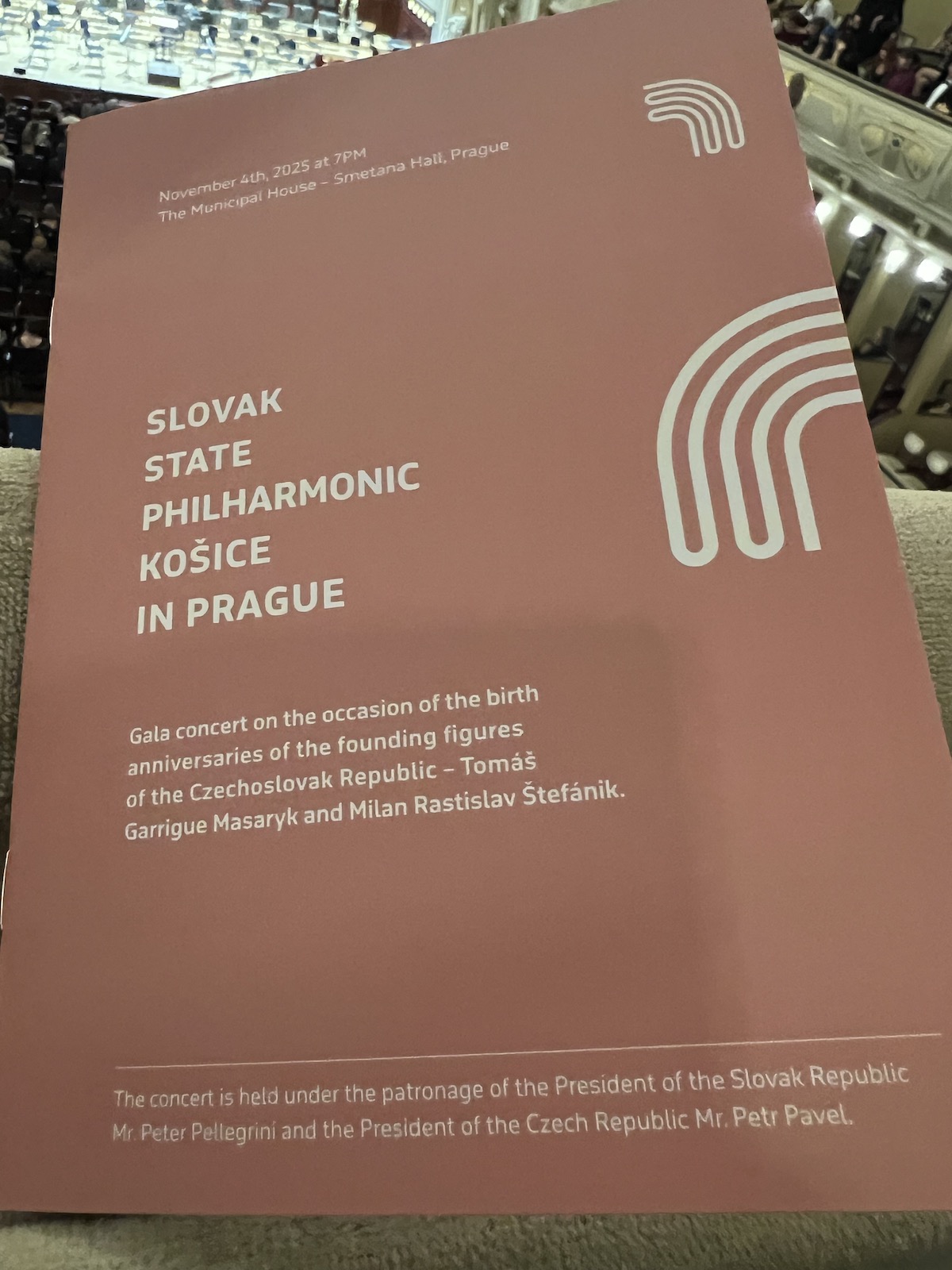 November 4th, 2025 at 7PM
The Municipal House – Smetana Hall, Prague

SLOVAK
STATE
PHILHARMONIC
KOŠICE
IN PRAGUE

Gala concert on the occasion of the birth anniversaries of the founding figures of the Czechoslovak Republic – Tomáš Garrigue Masaryk and Milan Rastislav Štefánik.

The concert is held under the patronage of the President of the Slovak Republic Mr. Peter Pellegrini and the President of the Czech Republic Mr. Petr Pavel.